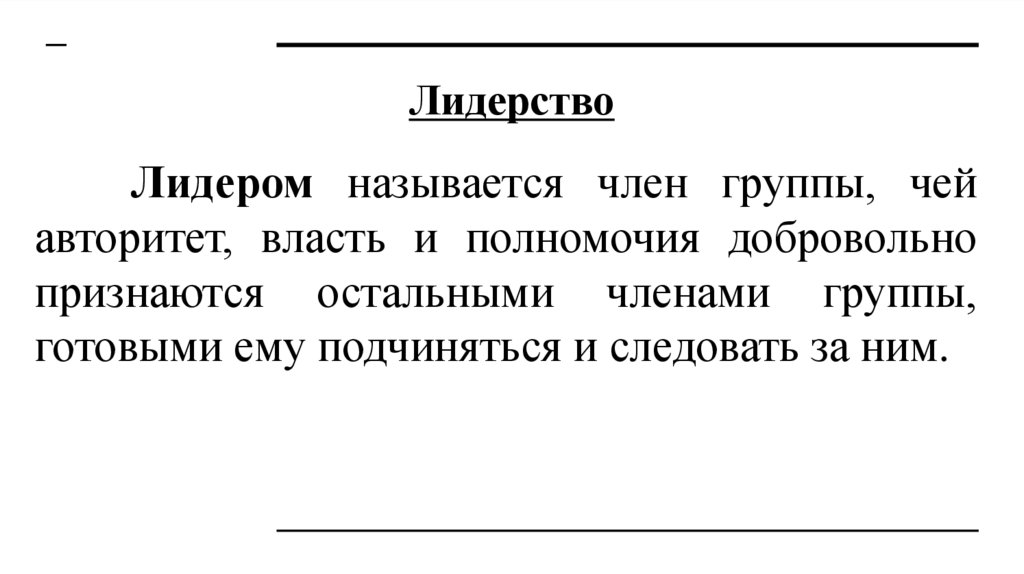 –

Лидерство

Лидером называется член группы, чей авторитет, власть и полномочия добровольно признаются остальными членами группы, готовыми ему подчиняться и следовать за ним.